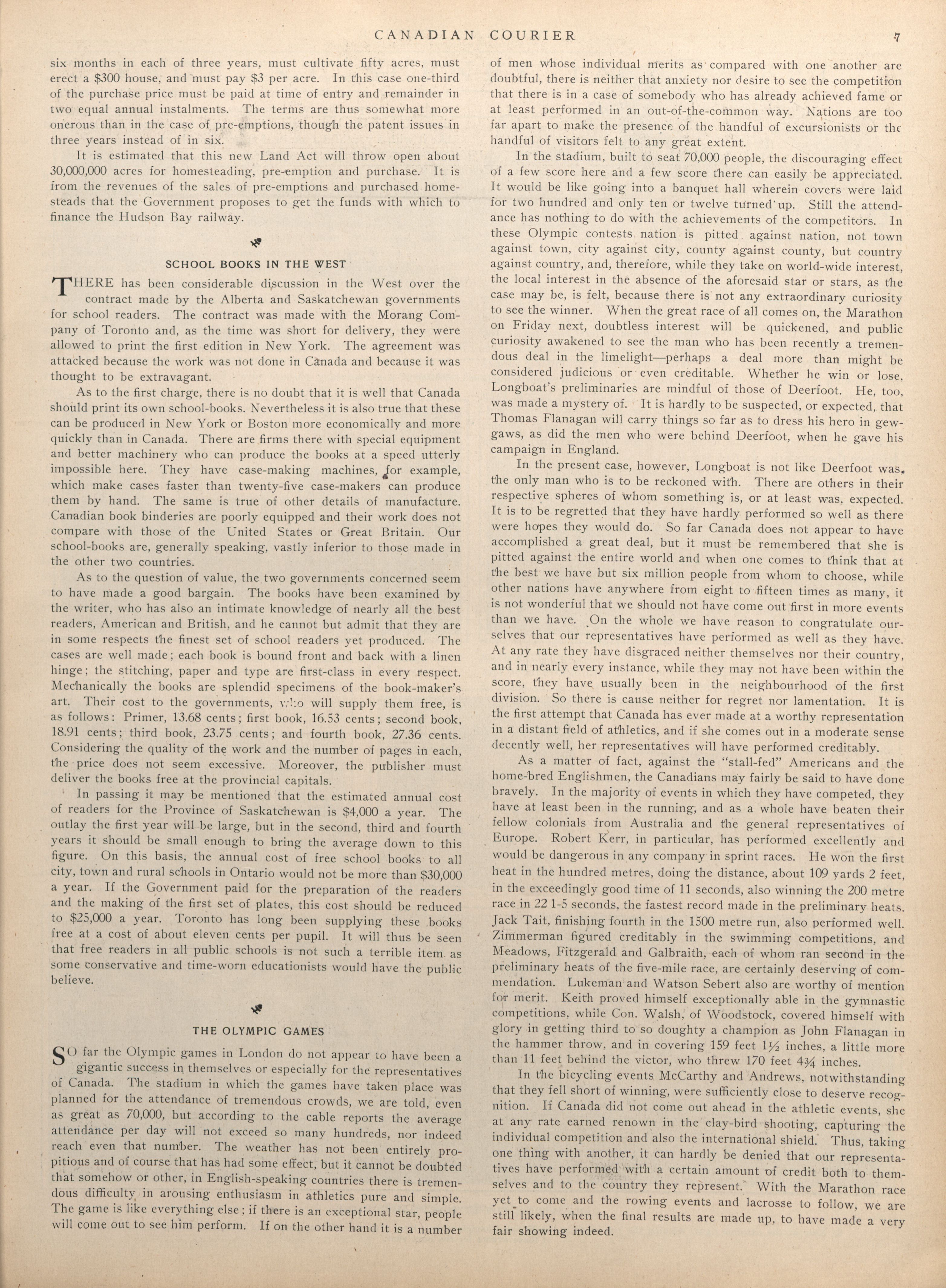 CANADIAN COURIER 7

six months in each of three years, must cultivate fifty acres, must erect a $300 house, and must pay $3 per acre. In this case one-third of the purchase price must be paid at time of entry and remainder in two equal annual instalments. The terms are thus somewhat more onerous than in the case of pre-emptions, though the patent issues in three years instead of in six.

It is estimated that this new Land Act will throw open about 30,000,000 acres for homesteading, pre-emption and purchase. It is from the revenues of the sales of pre-emptions and purchased homesteads that the Government proposes to get the funds with which to finance the Hudson Bay railway.

SCHOOL BOOKS IN THE WEST

THERE has been considerable discussion in the West over the contract made by the Alberta and Saskatchewan governments for school readers. The contract was made with the Morang Company of Toronto and, as the time was short for delivery, they were allowed to print the first edition in New York. The agreement was attacked because the work was not done in Canada and because it was thought to be extravagant.

As to the first charge, there is no doubt that it is well that Canada should print its own school-books. Nevertheless it is also true that these can be produced in New York or Boston more economically and more quickly than in Canada. There are firms there with special equipment and better machinery who can produce the books at a speed utterly impossible here. They have case-making machines, for example, which make cases faster than twenty-five case-makers can produce them by hand. The same is true of other details of manufacture. Canadian book binderies are poorly equipped and their work does not compare with those of the United States or Great Britain. Our school-books are, generally speaking, vastly inferior to those made in the other two countries.

As to the question of value, the two governments concerned seem to have made a good bargain. The books have been examined by the writer, who has also an intimate knowledge of nearly all the best readers, American and British, and he cannot but admit that they are in some respects the finest set of school readers yet produced. The cases are well made; each book is bound front and back with a linen hinge; the stitching, paper and type are first-class in every respect. Mechanically the books are splendid specimens of the book-maker's art. Their cost to the governments, who will supply them free, is as follows: Primer, 13.68 cents; first book, 16.53 cents; second book, 18.91 cents; third book, 23.75 cents; and fourth book, 27.36 cents. Considering the quality of the work and the number of pages in each, the price does not seem excessive. Moreover, the publisher must deliver the books free at the provincial capitals.

In passing it may be mentioned that the estimated annual cost of readers for the Province of Saskatchewan is $4,000 a year. The outlay the first year will be large, but in the second, third and fourth years it should be small enough to bring the average down to this figure. On this basis, the annual cost of free school books to all city, town and rural schools in Ontario would not be more than $30,000 a year. If the Government paid for the preparation of the readers and the making of the first set of plates, this cost should be reduced to $25,000 a year. Toronto has long been supplying these books free at a cost of about eleven cents per pupil. It will thus be seen that free readers in all public schools is not such a terrible item as some conservative and time-worn educationists would have the public believe.

THE OLYMPIC GAMES

SO far the Olympic games in London do not appear to have been a gigantic success in themselves or especially for the representatives of Canada. The stadium in which the games have taken place was planned for the attendance of tremendous crowds, we are told, even as great as 70,000, but according to the cable reports the average attendance per day will not exceed so many hundreds, nor indeed reach even that number. The weather has not been entirely propitious and of course that has had some effect, but it cannot be doubted that somehow or other, in English-speaking countries there is tremendous difficulty in arousing enthusiasm in athletics pure and simple. The game is like everything else; if there is an exceptional star, people will come out to see him perform. If on the other hand it is a number of men whose individual merits as compared with one another are doubtful, there is neither that anxiety nor desire to see the competition that there is in a case of somebody who has already achieved fame or at least performed in an out-of-the-common way. Nations are too far apart to make the presence of the handful of excursionists or the handful of visitors felt to any great extent.

In the stadium, built to seat 70,000 people, the discouraging effect of a few score here and a few score there can easily be appreciated. It would be like going into a banquet hall wherein covers were laid for two hundred and only ten or twelve turned up. Still the attendance has nothing to do with the achievements of the competitors. In these Olympic contests nation is pitted against nation, not town against town, city against city, county against county, but country against country, and, therefore, while they take on world-wide interest, the local interest in the absence of the aforesaid star or stars, as the case may be, is felt, because there is not any extraordinary curiosity to see the winner. When the great race of all comes on, the Marathon on Friday next, doubtless interest will be quickened, and public curiosity awakened to see the man who has been recently a tremendous deal in the limelight—perhaps a deal more than might be considered judicious or even creditable. Whether he win or lose, Longboat's preliminaries are mindful of those of Deerfoot. He, too, was made a mystery of. It is hardly to be suspected, or expected, that Thomas Flanagan will carry things so far as to dress his hero in gewgaws, as did the men who were behind Deerfoot, when he gave his campaign in England.

In the present case, however, Longboat is not like Deerfoot was, the only man who is to be reckoned with. There are others in their respective spheres of whom something is, or at least was, expected. It is to be regretted that they have hardly performed so well as there were hopes they would do. So far Canada does not appear to have accomplished a great deal, but it must be remembered that she is pitted against the entire world and when one comes to think that at the best we have but six million people from whom to choose, while other nations have anywhere from eight to fifteen times as many, it is not wonderful that we should not have come out first in more events than we have. On the whole we have reason to congratulate ourselves that our representatives have performed as well as they have. At any rate they have disgraced neither themselves nor their country, and in nearly every instance, while they may not have been within the score, they have usually been in the neighbourhood of the first division. So there is cause neither for regret nor lamentation. It is the first attempt that Canada has ever made at a worthy representation in a distant field of athletics, and if she comes out in a moderate sense decently well, her representatives will have performed creditably.

As a matter of fact, against the "stall-fed" Americans and the home-bred Englishmen, the Canadians may fairly be said to have done bravely. In the majority of events in which they have competed, they have at least been in the running, and as a whole have beaten their fellow colonials from Australia and the general representatives of Europe. Robert Kerr, in particular, has performed excellently and would be dangerous in any company in sprint races. He won the first heat in the hundred metres, doing the distance, about 109 yards 2 feet, in the exceedingly good time of 11 seconds, also winning the 200 metre race in 22 1-5 seconds, the fastest record made in the preliminary heats. Jack Tait, finishing fourth in the 1500 metre run, also performed well. Zimmerman figured creditably in the swimming competitions, and Meadows, Fitzgerald and Galbraith, each of whom ran second in the preliminary heats of the five-mile race, are certainly deserving of commendation. Lukeman and Watson Sebert also are worthy of mention for merit. Keith proved himself exceptionally able in the gymnastic competitions, while Con. Walsh, of Woodstock, covered himself with glory in getting third to so doughty a champion as John Flanagan in the hammer throw, and in covering 159 feet 1½ inches, a little more than 11 feet behind the victor, who threw 170 feet 4¾ inches.

In the bicycling events McCarthy and Andrews, notwithstanding that they fell short of winning, were sufficiently close to deserve recognition. If Canada did not come out ahead in the athletic events, she at any rate earned renown in the clay-bird shooting, capturing the individual competition and also the international shield. Thus, taking one thing with another, it can hardly be denied that our representatives have performed with a certain amount of credit both to themselves and to the country they represent. With the Marathon race yet to come and the rowing events and lacrosse to follow, we are still likely, when the final results are made up, to have made a very fair showing indeed.